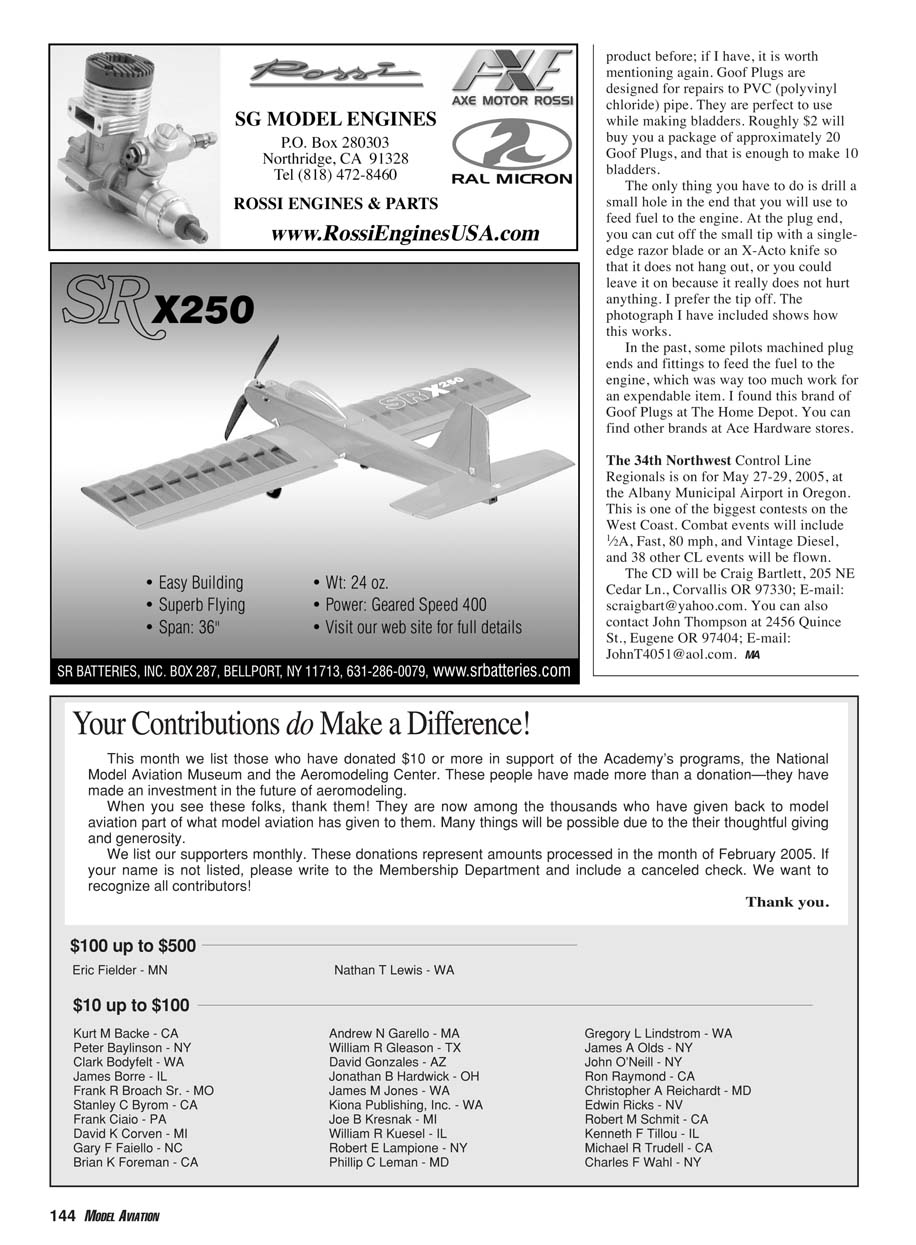 Rossi

AXE MOTOR ROSSI

RAL MICRON

SG MODEL ENGINES
P.O. Box 280303
Northridge, CA 91328
Tel (818) 472-8460

ROSSI ENGINES & PARTS

www.RossiEnginesUSA.com

SR X250

SR X250

• Easy Building
• Superb Flying
• Span: 36"

• Wt: 24 oz.
• Power: Geared Speed 400
• Visit our web site for full details

SR BATTERIES, INC. BOX 287, BELLPORT, NY 11713, 631-286-0079, www.srbatteries.com

product before; if I have, it is worth mentioning again. Goof Plugs are designed for repairs to PVC (polyvinyl chloride) pipe. They are perfect to use while making bladders. Roughly $2 will buy you a package of approximately 20 Goof Plugs, and that is enough to make 10 bladders.

The only thing you have to do is drill a small hole in the end that you will use to feed fuel to the engine. At the plug end, you can cut off the small tip with a single-edge razor blade or an X-Acto knife so that it does not hang out, or you could leave it on because it really does not hurt anything. I prefer the tip off. The photograph I have included shows how this works.

In the past, some pilots machined plug ends and fittings to feed the fuel to the engine, which was way too much work for an expendable item. I found this brand of Goof Plugs at The Home Depot. You can find other brands at Ace Hardware stores.

The 34th Northwest Control Line Regionals is on for May 27-29, 2005, at the Albany Municipal Airport in Oregon. This is one of the biggest contests on the West Coast. Combat events will include $\frac{1}{2}$A, Fast, 80 mph, and Vintage Diesel, and 38 other CL events will be flown.

The CD will be Craig Bartlett, 205 NE Cedar Ln., Corvallis OR 97330; E-mail: scraigbart@yahoo.com. You can also contact John Thompson at 2456 Quince St., Eugene OR 97404; E-mail: JohnT4051@aol.com. MA

Your Contributions do Make a Difference!

This month we list those who have donated $10 or more in support of the Academy's programs, the National Model Aviation Museum and the Aeromodeling Center. These people have made more than a donation—they have made an investment in the future of aeromodeling.

When you see these folks, thank them! They are now among the thousands who have given back to model aviation part of what model aviation has given to them. Many things will be possible due to the their thoughtful giving and generosity.

We list our supporters monthly. These donations represent amounts processed in the month of February 2005. If your name is not listed, please write to the Membership Department and include a canceled check. We want to recognize all contributors!

Thank you.

$100 up to $500

Eric Fielder - MN
Nathan T Lewis - WA

$10 up to $100

Kurt M Backe - CA
Peter Baylinson - NY
Clark Bodyfelt - WA
James Borre - IL
Frank R Broach Sr. - MO
Stanley C Byrom - CA
Frank Ciaio - PA
David K Corven - MI
Gary F Faiello - NC
Brian K Foreman - CA

Andrew N Garello - MA
William R Gleason - TX
David Gonzales - AZ
Jonathan B Hardwick - OH
James M Jones - WA
Kiona Publishing, Inc. - WA
Joe B Kresnak - MI
William R Kuesel - IL
Robert E Lampione - NY
Phillip C Leman - MD

Gregory L Lindstrom - WA
James A Olds - NY
John O'Neill - NY
Ron Raymond - CA
Christopher A Reichardt - MD
Edwin Ricks - NV
Robert M Schmit - CA
Kenneth F Tillou - IL
Michael R Trudell - CA
Charles F Wahl - NY

144 MODEL AVIATION